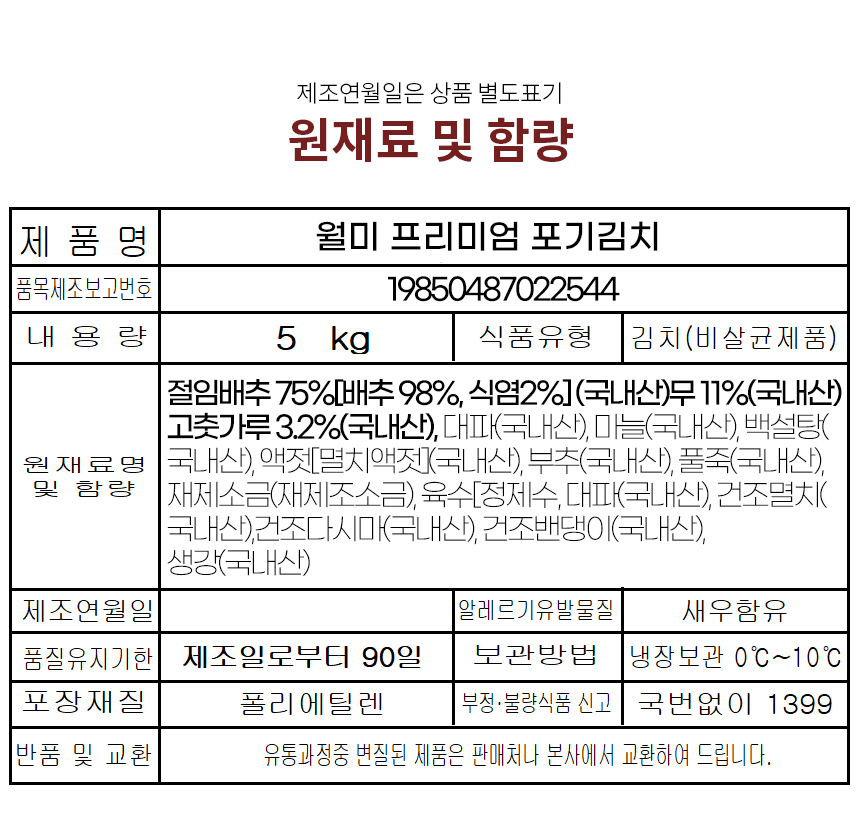 제조연월일은 상품 별도표기
원재료 및 함량

| 제 품 명 | 월미 프리미엄 포기김치 | | |
|---|---|---|---|
| 품목제조보고번호 | 19850487022544 | | |
| 내 용 량 | 5 kg | 식품유형 | 김치(비살균제품) |
| 원재료명 및 함량 | 절임배추 75%[배추 98%, 식염2%] (국내산)무 11%(국내산) 고춧가루 3.2%(국내산), 대파(국내산), 마늘(국내산), 백설탕(국내산), 액젓[멸치액젓](국내산), 부추(국내산), 풀죽(국내산), 재제소금(재제조소금), 육수[정제수, 대파(국내산), 건조멸치(국내산),건조다시마(국내산), 건조밴댕이(국내산), 생강(국내산) | | |
| 제조연월일 | | 알레르기유발물질 | 새우함유 |
| 품질유지기한 | 제조일로부터 90일 | 보관방법 | 냉장보관 0℃~10℃ |
| 포장재질 | 폴리에틸렌 | 부정·불량식품 신고 | 국번없이 1399 |
| 반품 및 교환 | 유통과정중 변질된 제품은 판매처나 본사에서 교환하여 드립니다. | | |